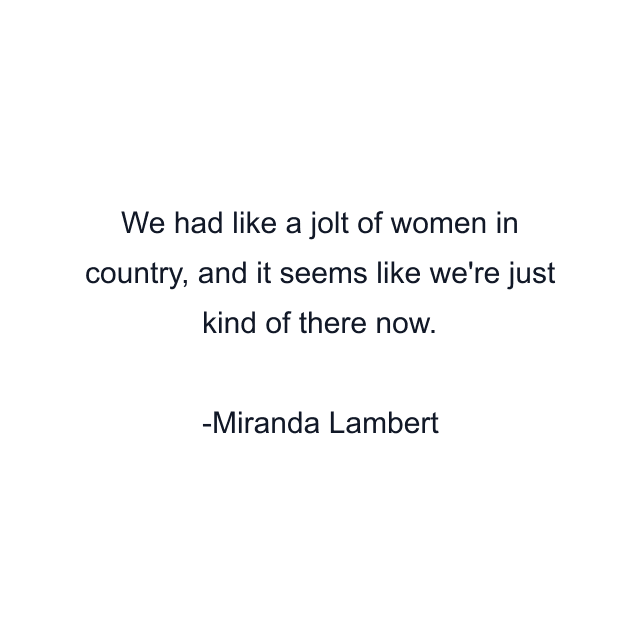 We had like a jolt of women in country, and it seems like we're just kind of there now.

-Miranda Lambert